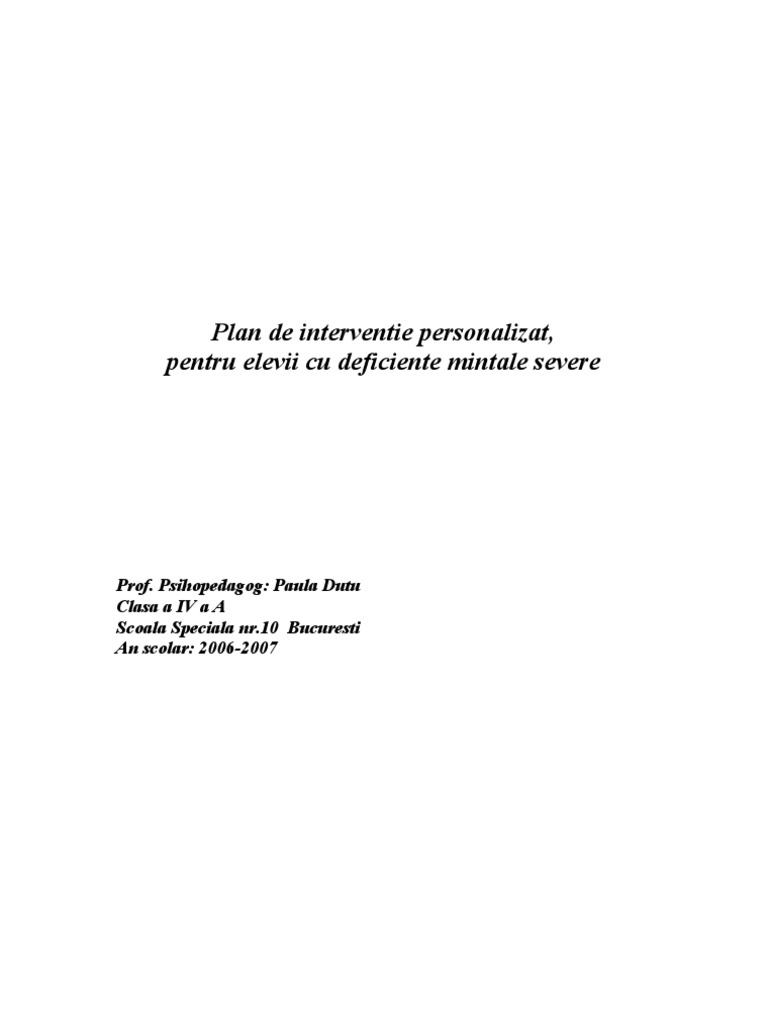 Plan de interventie personalizat,
pentru elevii cu deficiente mintale severe

Prof. Psihopedagog: Paula Dutu
Clasa a IV a A
Scoala Speciala nr.10 Bucuresti
An scolar: 2006-2007